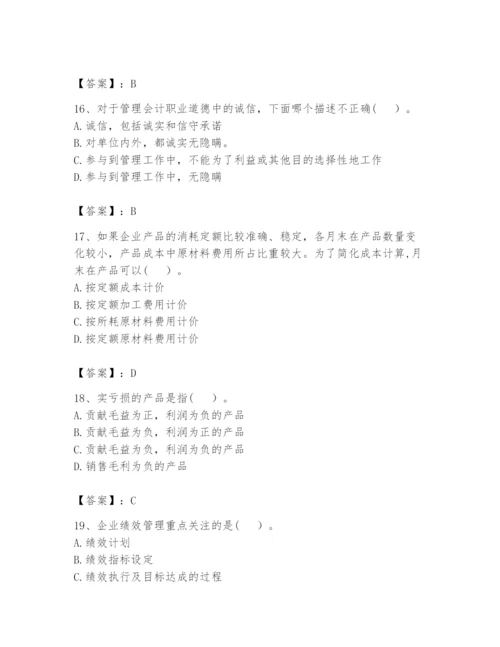 【答案】：B

16、对于管理会计职业道德中的诚信，下面哪个描述不正确(　)。
A. 诚信，包括诚实和信守承诺
B. 对单位内外，都诚实无隐瞒。
C. 参与到管理工作中，不能为了利益或其他目的选择性地工作
D. 参与到管理工作中，无隐瞒

【答案】：B

17、如果企业产品的消耗定额比较准确、稳定，各月末在产品数量变化较小，产品成本中原材料费用所占比重较大。为了简化成本计算,月末在产品可以(　)。
A. 按定额成本计价
B. 按定额加工费用计价
C. 按所耗原材料费用计价
D. 按定额原材料费用计价

【答案】：D

18、实亏损的产品是指(　)。
A. 贡献毛益为正，利润为负的产品
B. 贡献毛益为负，利润为正的产品
C. 贡献毛益为负，利润为负的产品
D. 销售毛利为负的产品

【答案】：C

19、企业绩效管理重点关注的是(　)。
A. 绩效计划
B. 绩效指标设定
C. 绩效执行及目标达成的过程